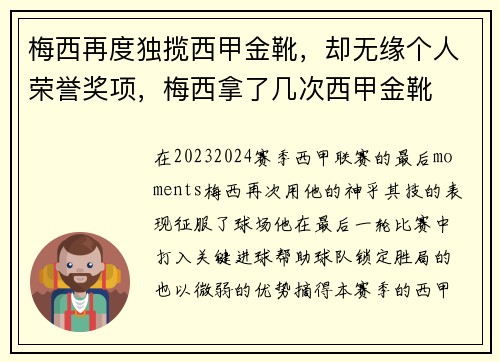 梅西再度独揽西甲金靴，却无缘个人荣誉奖项，梅西拿了几次西甲金靴

在20232024赛季西甲联赛的最后moments梅西再次用他的神乎其技的表现征服了球场他在最后一轮比赛中打入关键进球帮助球队锁定胜局的也以微弱的优势摘得本赛季的西甲